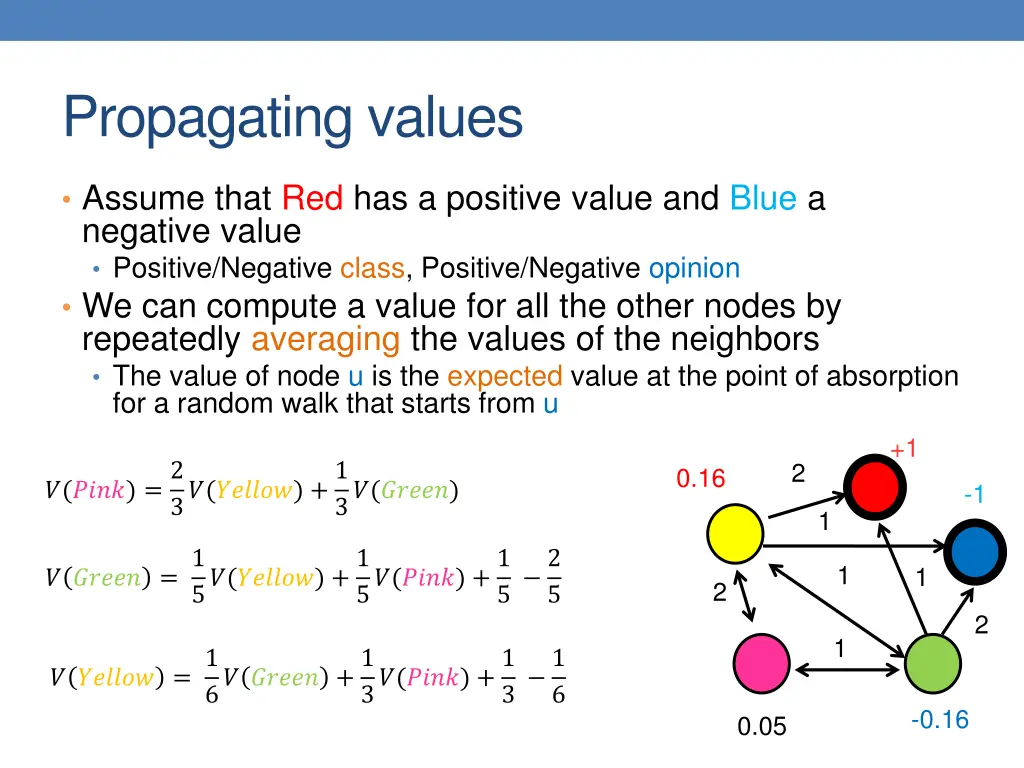 Propagating values

• Assume that Red has a positive value and Blue a negative value
  • Positive/Negative class, Positive/Negative opinion
• We can compute a value for all the other nodes by repeatedly averaging the values of the neighbors
  • The value of node u is the expected value at the point of absorption for a random walk that starts from u

$V(Pink) = \frac{2}{3}V(Yellow) + \frac{1}{3}V(Green)$

$V(Green) = \frac{1}{5}V(Yellow) + \frac{1}{5}V(Pink) + \frac{1}{5} - \frac{2}{5}$

$V(Yellow) = \frac{1}{6}V(Green) + \frac{1}{3}V(Pink) + \frac{1}{3} - \frac{1}{6}$

+1
0.16
2
-1
1
1
1
2
2
1
0.05
-0.16